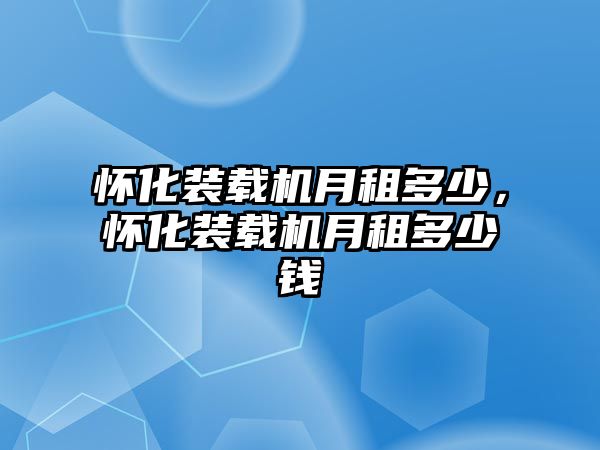 怀化装载机月租多少，怀化装载机月租多少钱